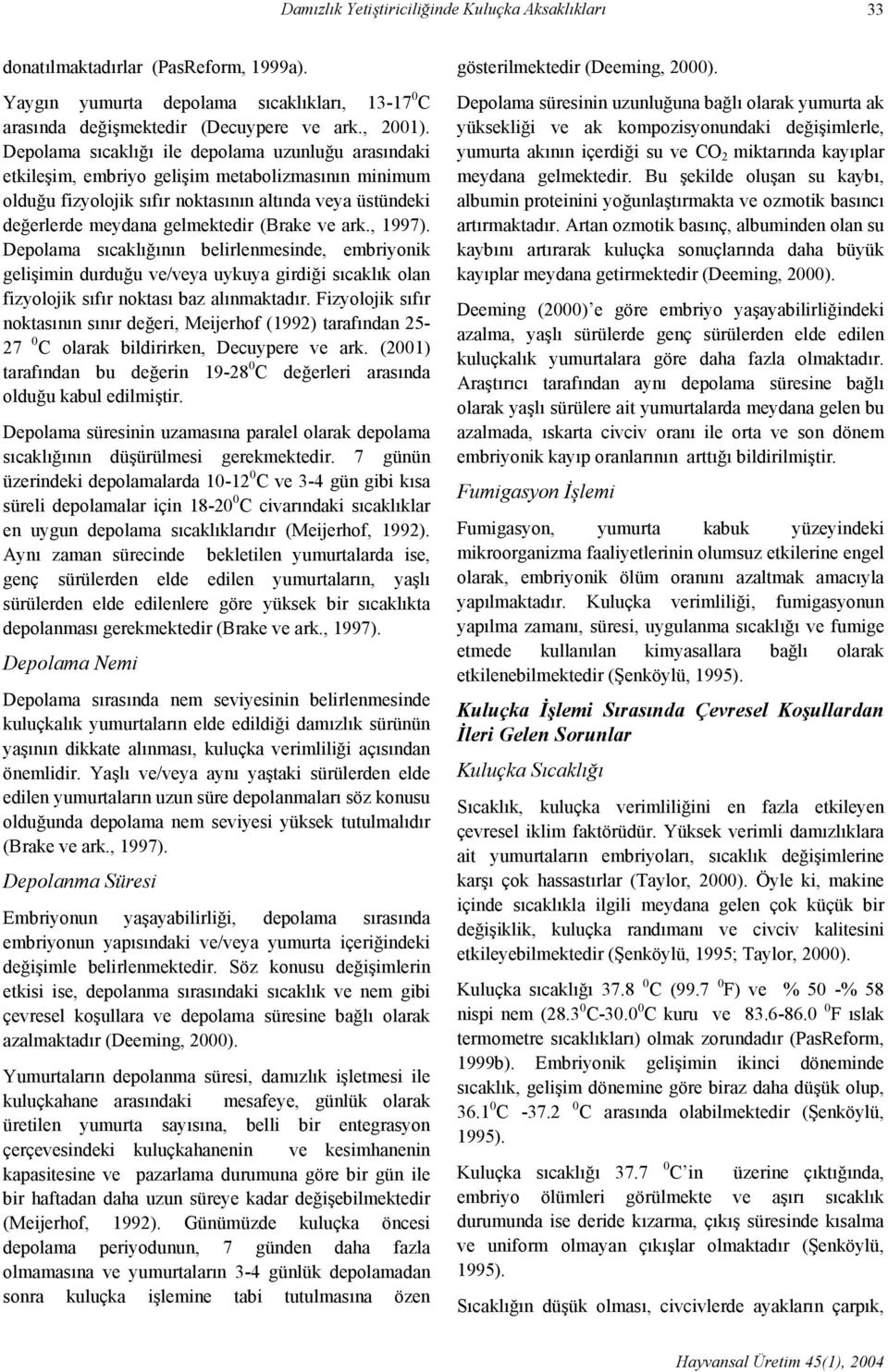 Damızlık Yetiştiriciliğinde Kuluçka Aksaklıkları 33

donatılmaktadırlar (PasReform, 1999a).

Yaygın yumurta depolama sıcaklıkları, 13-17 $^0$C arasında değişmektedir (Decuypere ve ark., 2001). Depolama sıcaklığı ile depolama uzunluğu arasındaki etkileşim, embriyo gelişim metabolizmasının minimum olduğu fizyolojik sıfır noktasının altında veya üstündeki değerlerde meydana gelmektedir (Brake ve ark., 1997). Depolama sıcaklığının belirlenmesinde, embriyonik gelişimin durduğu ve/veya uykuya girdiği sıcaklık olan fizyolojik sıfır noktası baz alınmaktadır. Fizyolojik sıfır noktasının sınır değeri, Meijerhof (1992) tarafından 25-27 $^0$C olarak bildirirken, Decuypere ve ark. (2001) tarafından bu değerin 19-28 $^0$C değerleri arasında olduğu kabul edilmiştir.

Depolama süresinin uzamasına paralel olarak depolama sıcaklığının düşürülmesi gerekmektedir. 7 günün üzerindeki depolamalarda 10-12 $^0$C ve 3-4 gün gibi kısa süreli depolamalar için 18-20 $^0$C civarındaki sıcaklıklar en uygun depolama sıcaklıklarıdır (Meijerhof, 1992). Aynı zaman sürecinde bekletilen yumurtalarda ise, genç sürülerden elde edilen yumurtaların, yaşlı sürülerden elde edilenlere göre yüksek bir sıcaklıkta depolanması gerekmektedir (Brake ve ark., 1997).

Depolama Nemi

Depolama sırasında nem seviyesinin belirlenmesinde kuluçkalık yumurtaların elde edildiği damızlık sürünün yaşının dikkate alınması, kuluçka verimliliği açısından önemlidir. Yaşlı ve/veya aynı yaştaki sürülerden elde edilen yumurtaların uzun süre depolanmaları söz konusu olduğunda depolama nem seviyesi yüksek tutulmalıdır (Brake ve ark., 1997).

Depolanma Süresi

Embriyonun yaşayabilirliği, depolama sırasında embriyonun yapısındaki ve/veya yumurta içeriğindeki değişimle belirlenmektedir. Söz konusu değişimlerin etkisi ise, depolanma sırasındaki sıcaklık ve nem gibi çevresel koşullara ve depolama süresine bağlı olarak azalmaktadır (Deeming, 2000).

Yumurtaların depolanma süresi, damızlık işletmesi ile kuluçkahane arasındaki mesafeye, günlük olarak üretilen yumurta sayısına, belli bir entegrasyon çerçevesindeki kuluçkahanenin ve kesimhanenin kapasitesine ve pazarlama durumuna göre bir gün ile bir haftadan daha uzun süreye kadar değişebilmektedir (Meijerhof, 1992). Günümüzde kuluçka öncesi depolama periyodunun, 7 günden daha fazla olmamasına ve yumurtaların 3-4 günlük depolamadan sonra kuluçka işlemine tabi tutulmasına özen gösterilmektedir (Deeming, 2000).

Depolama süresinin uzunluğuna bağlı olarak yumurta ak yüksekliği ve ak kompozisyonundaki değişimlerle, yumurta akının içerdiği su ve $CO_2$ miktarında kayıplar meydana gelmektedir. Bu şekilde oluşan su kaybı, albumin proteinini yoğunlaştırmakta ve ozmotik basıncı artırmaktadır. Artan ozmotik basınç, albuminden olan su kaybını artırarak kuluçka sonuçlarında daha büyük kayıplar meydana getirmektedir (Deeming, 2000).

Deeming (2000)'e göre embriyo yaşayabilirliğindeki azalma, yaşlı sürülerde genç sürülerden elde edilen kuluçkalık yumurtalara göre daha fazla olmaktadır. Araştırıcı tarafından aynı depolama süresine bağlı olarak yaşlı sürülere ait yumurtalarda meydana gelen bu azalmada, ıskarta civciv oranı ile orta ve son dönem embriyonik kayıp oranlarının arttığı bildirilmiştir.

Fumigasyon İşlemi

Fumigasyon, yumurta kabuk yüzeyindeki mikroorganizma faaliyetlerinin olumsuz etkilerine engel olarak, embriyonik ölüm oranını azaltmak amacıyla yapılmaktadır. Kuluçka verimliliği, fumigasyonun yapılma zamanı, süresi, uygulanma sıcaklığı ve fumige etmede kullanılan kimyasallara bağlı olarak etkilenebilmektedir (Şenköylü, 1995).

Kuluçka İşlemi Sırasında Çevresel Koşullardan İleri Gelen Sorunlar

Kuluçka Sıcaklığı

Sıcaklık, kuluçka verimliliğini en fazla etkileyen çevresel iklim faktörüdür. Yüksek verimli damızlıklara ait yumurtaların embriyoları, sıcaklık değişimlerine karşı çok hassastırlar (Taylor, 2000). Öyle ki, makine içinde sıcaklıkla ilgili meydana gelen çok küçük bir değişiklik, kuluçka randımanı ve civciv kalitesini etkileyebilmektedir (Şenköylü, 1995; Taylor, 2000).

Kuluçka sıcaklığı 37.8 $^0$C (99.7 $^0$F) ve % 50 -% 58 nispi nem (28.3 $^0$C-30.0 $^0$C kuru ve 83.6-86.0 $^0$F ıslak termometre sıcaklıkları) olmak zorundadır (PasReform, 1999b). Embriyonik gelişimin ikinci döneminde sıcaklık, gelişim dönemine göre biraz daha düşük olup, 36.1 $^0$C -37.2 $^0$C arasında olabilmektedir (Şenköylü, 1995).

Kuluçka sıcaklığı 37.7 $^0$C'in üzerine çıktığında, embriyo ölümleri görülmekte ve aşırı sıcaklık durumunda ise deride kızarma, çıkış süresinde kısalma ve uniform olmayan çıkışlar olmaktadır (Şenköylü, 1995).

Sıcaklığın düşük olması, civcivlerde ayakların çarpık,

Hayvansal Üretim 45(1), 2004